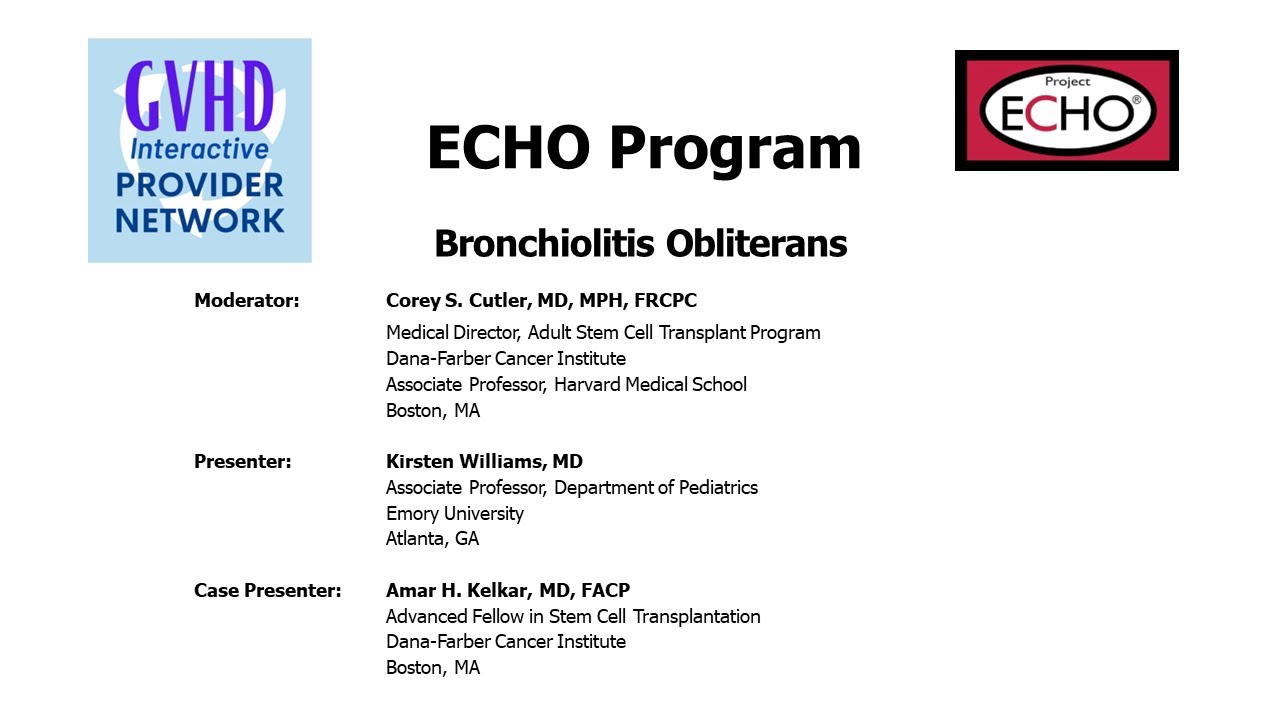 GVHD
Interactive
PROVIDER
NETWORK

ECHO Program

Project
ECHO®

Bronchiolitis Obliterans

Moderator: Corey S. Cutler, MD, MPH, FRCPC
Medical Director, Adult Stem Cell Transplant Program
Dana-Farber Cancer Institute
Associate Professor, Harvard Medical School
Boston, MA

Presenter: Kirsten Williams, MD
Associate Professor, Department of Pediatrics
Emory University
Atlanta, GA

Case Presenter: Amar H. Kelkar, MD, FACP
Advanced Fellow in Stem Cell Transplantation
Dana-Farber Cancer Institute
Boston, MA